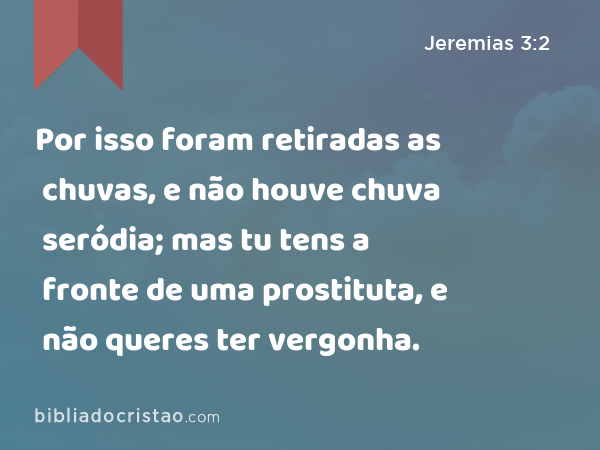 Jeremias 3:2

Por isso foram retiradas as chuvas, e não houve chuva seródia; mas tu tens a fronte de uma prostituta, e não queres ter vergonha.

bibliadocristao.com